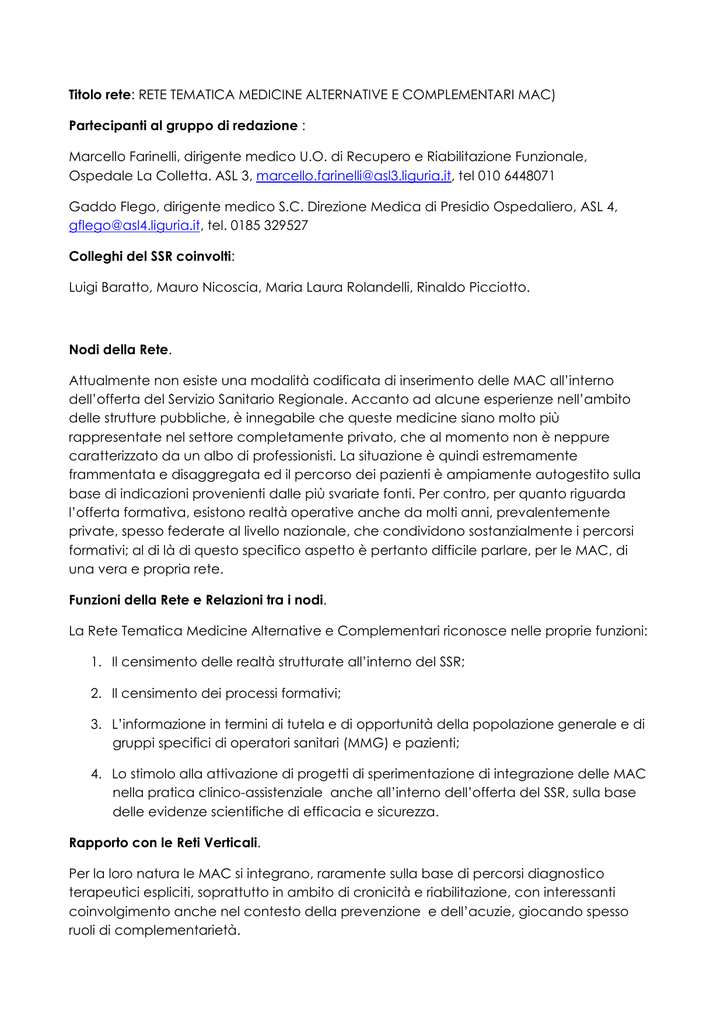 Titolo rete: RETE TEMATICA MEDICINE ALTERNATIVE E COMPLEMENTARI MAC)

Partecipanti al gruppo di redazione :

Marcello Farinelli, dirigente medico U.O. di Recupero e Riabilitazione Funzionale, Ospedale La Colletta. ASL 3, marcello.farinelli@asl3.liguria.it, tel 010 6448071

Gaddo Flego, dirigente medico S.C. Direzione Medica di Presidio Ospedaliero, ASL 4, gflego@asl4.liguria.it, tel. 0185 329527

Colleghi del SSR coinvolti:

Luigi Baratto, Mauro Nicoscia, Maria Laura Rolandelli, Rinaldo Picciotto.

Nodi della Rete.

Attualmente non esiste una modalità codificata di inserimento delle MAC all'interno dell'offerta del Servizio Sanitario Regionale. Accanto ad alcune esperienze nell'ambito delle strutture pubbliche, è innegabile che queste medicine siano molto più rappresentate nel settore completamente privato, che al momento non è neppure caratterizzato da un albo di professionisti. La situazione è quindi estremamente frammentata e disaggregata ed il percorso dei pazienti è ampiamente autogestito sulla base di indicazioni provenienti dalle più svariate fonti. Per contro, per quanto riguarda l'offerta formativa, esistono realtà operative anche da molti anni, prevalentemente private, spesso federate al livello nazionale, che condividono sostanzialmente i percorsi formativi; al di là di questo specifico aspetto è pertanto difficile parlare, per le MAC, di una vera e propria rete.

Funzioni della Rete e Relazioni tra i nodi.

La Rete Tematica Medicine Alternative e Complementari riconosce nelle proprie funzioni:

1. Il censimento delle realtà strutturate all'interno del SSR;

2. Il censimento dei processi formativi;

3. L'informazione in termini di tutela e di opportunità della popolazione generale e di gruppi specifici di operatori sanitari (MMG) e pazienti;

4. Lo stimolo alla attivazione di progetti di sperimentazione di integrazione delle MAC nella pratica clinico-assistenziale anche all'interno dell'offerta del SSR, sulla base delle evidenze scientifiche di efficacia e sicurezza.

Rapporto con le Reti Verticali.

Per la loro natura le MAC si integrano, raramente sulla base di percorsi diagnostico terapeutici espliciti, soprattutto in ambito di cronicità e riabilitazione, con interessanti coinvolgimento anche nel contesto della prevenzione e dell'acuzie, giocando spesso ruoli di complementarietà.